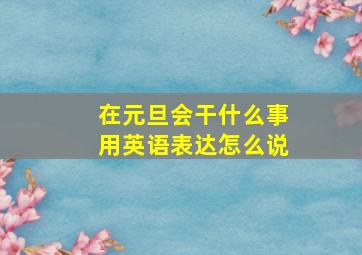 在元旦会干什么事
用英语表达怎么说